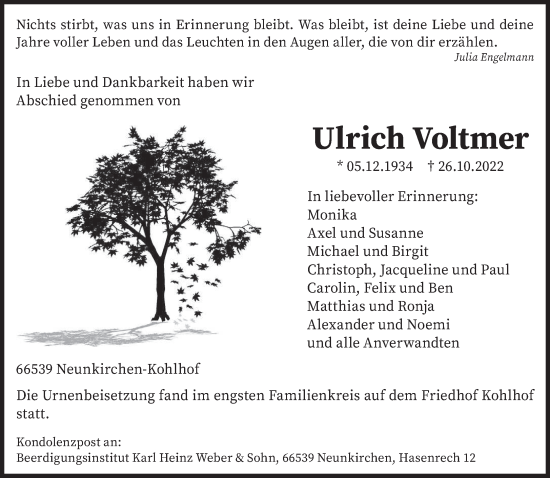 Nichts stirbt, was uns in Erinnerung bleibt. Was bleibt, ist deine Liebe und deine Jahre voller Leben und das Leuchten in den Augen aller, die von dir erzählen.
Julia Engelmann

In Liebe und Dankbarkeit haben wir Abschied genommen von

Ulrich Voltmer

* 05.12.1934 † 26.10.2022

In liebevoller Erinnerung:
Monika
Axel und Susanne
Michael und Birgit
Christoph, Jacqueline und Paul
Carolin, Felix und Ben
Matthias und Ronja
Alexander und Noemi
und alle Anverwandten

66539 Neunkirchen-Kohlhof

Die Urnenbeisetzung fand im engsten Familienkreis auf dem Friedhof Kohlhof statt.

Kondolenzpost an:
Beerdigungsinstitut Karl Heinz Weber & Sohn, 66539 Neunkirchen, Hasenrech 12